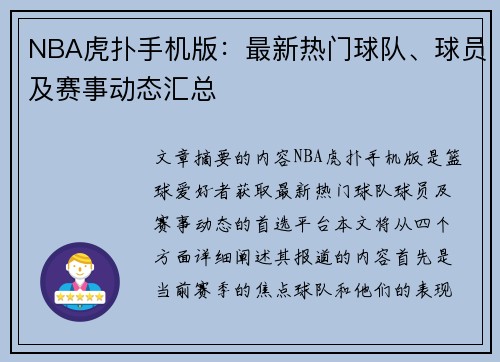 NBA虎扑手机版：最新热门球队、球员及赛事动态汇总

文章摘要的内容NBA虎扑手机版是篮球爱好者获取最新热门球队球员及赛事动态的首选平台本文将从四个方面详细阐述其报道的内容首先是当前赛季的焦点球队和他们的表现